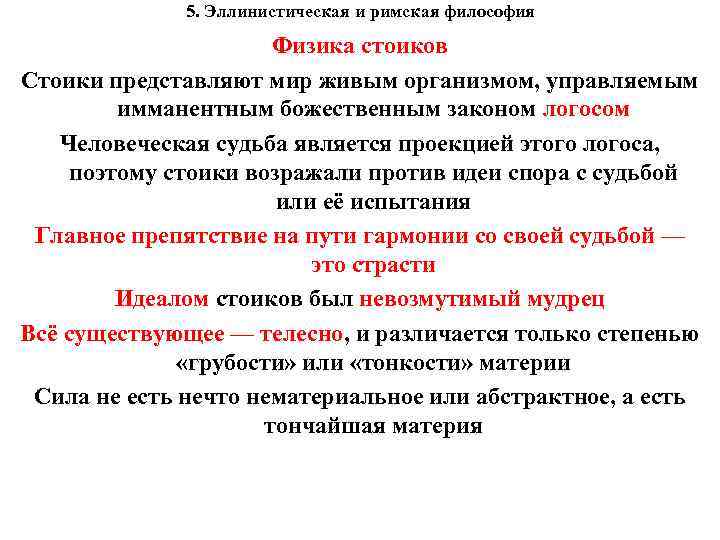 5. Эллинистическая и римская философия

Физика стоиков

Стоики представляют мир живым организмом, управляемым имманентным божественным законом логосом

Человеческая судьба является проекцией этого логоса, поэтому стоики возражали против идеи спора с судьбой или её испытания

Главное препятствие на пути гармонии со своей судьбой — это страсти

Идеалом стоиков был невозмутимый мудрец

Всё существующее — телесно, и различается только степенью «грубости» или «тонкости» материи

Сила не есть нечто нематериальное или абстрактное, а есть тончайшая материя